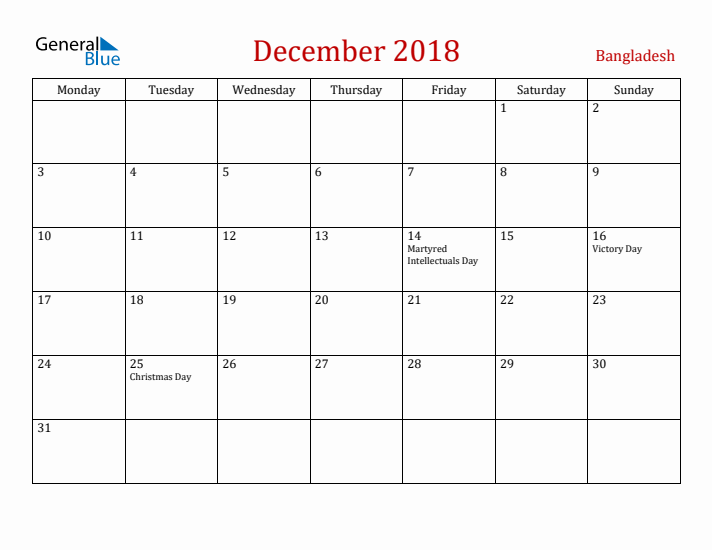 General Blue

December 2018

Bangladesh

| Monday | Tuesday | Wednesday | Thursday | Friday | Saturday | Sunday |
|---|---|---|---|---|---|---|
| | | | | | 1 | 2 |
| 3 | 4 | 5 | 6 | 7 | 8 | 9 |
| 10 | 11 | 12 | 13 | 14 Martyred Intellectuals Day | 15 | 16 Victory Day |
| 17 | 18 | 19 | 20 | 21 | 22 | 23 |
| 24 | 25 Christmas Day | 26 | 27 | 28 | 29 | 30 |
| 31 | | | | | | |